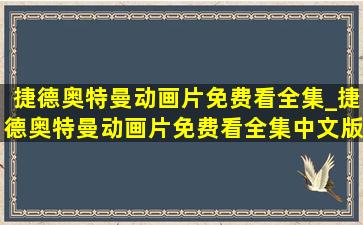 捷德奥特曼动画片免费看全集_捷德奥特曼动画片免费看全集中文版